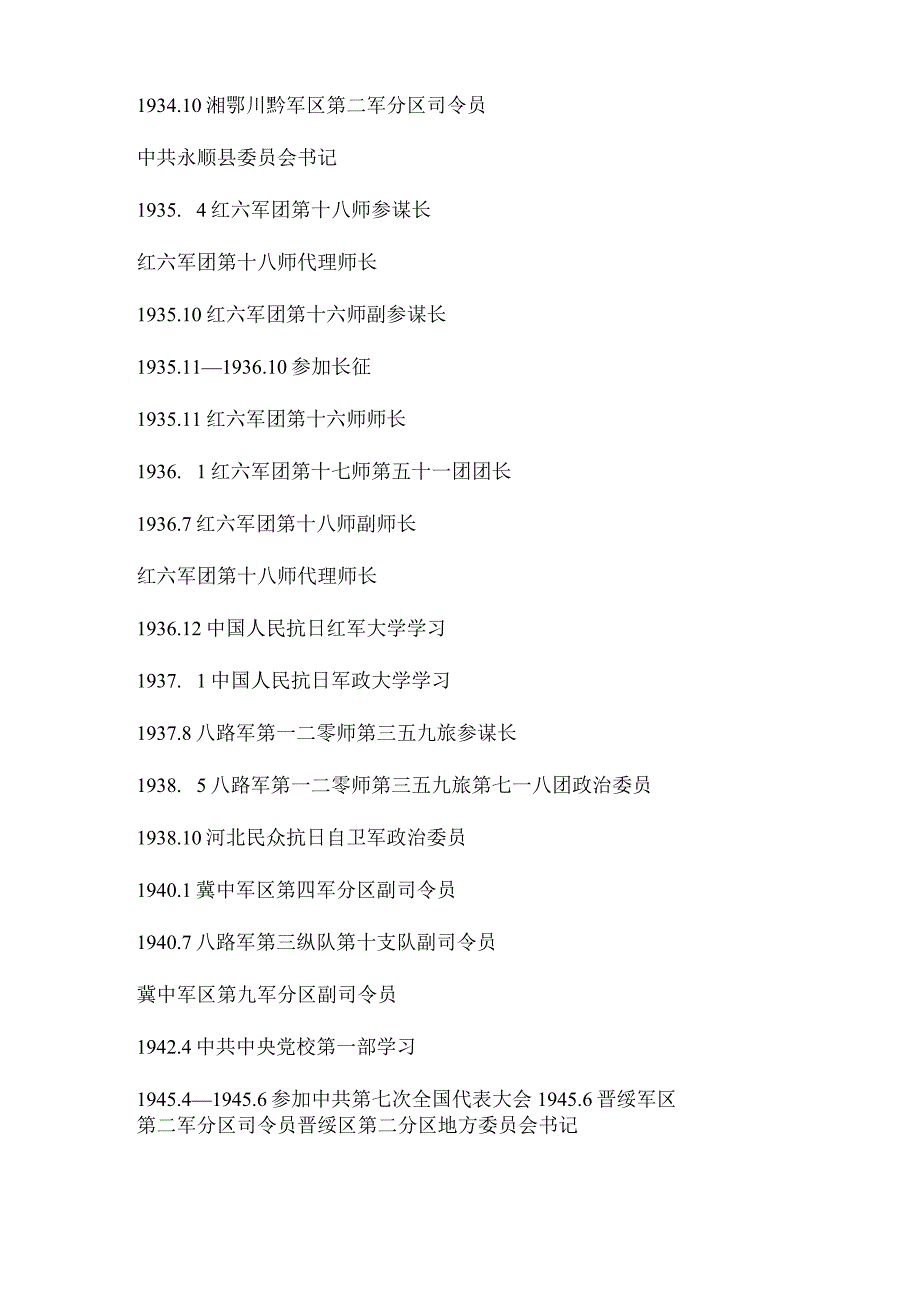 1934.10 湘鄂川黔军区第二军分区司令员

中共永顺县委员会书记

1935. 4 红六军团第十八师参谋长

红六军团第十八师代理师长

1935.10 红六军团第十六师副参谋长

1935.11—1936.10 参加长征

1935.11 红六军团第十六师师长

1936. 1 红六军团第十七师第五十一团团长

1936.7 红六军团第十八师副师长

红六军团第十八师代理师长

1936.12 中国人民抗日红军大学学习

1937. 1 中国人民抗日军政大学学习

1937.8 八路军第一二零师第三五九旅参谋长

1938. 5 八路军第一二零师第三五九旅第七一八团政治委员

1938.10 河北民众抗日自卫军政治委员

1940.1 冀中军区第四军分区副司令员

1940.7 八路军第三纵队第十支队副司令员

冀中军区第九军分区副司令员

1942.4 中共中央党校第一部学习

1945.4—1945.6 参加中共第七次全国代表大会 1945.6 晋绥军区第二军分区司令员晋绥区第二分区地方委员会书记